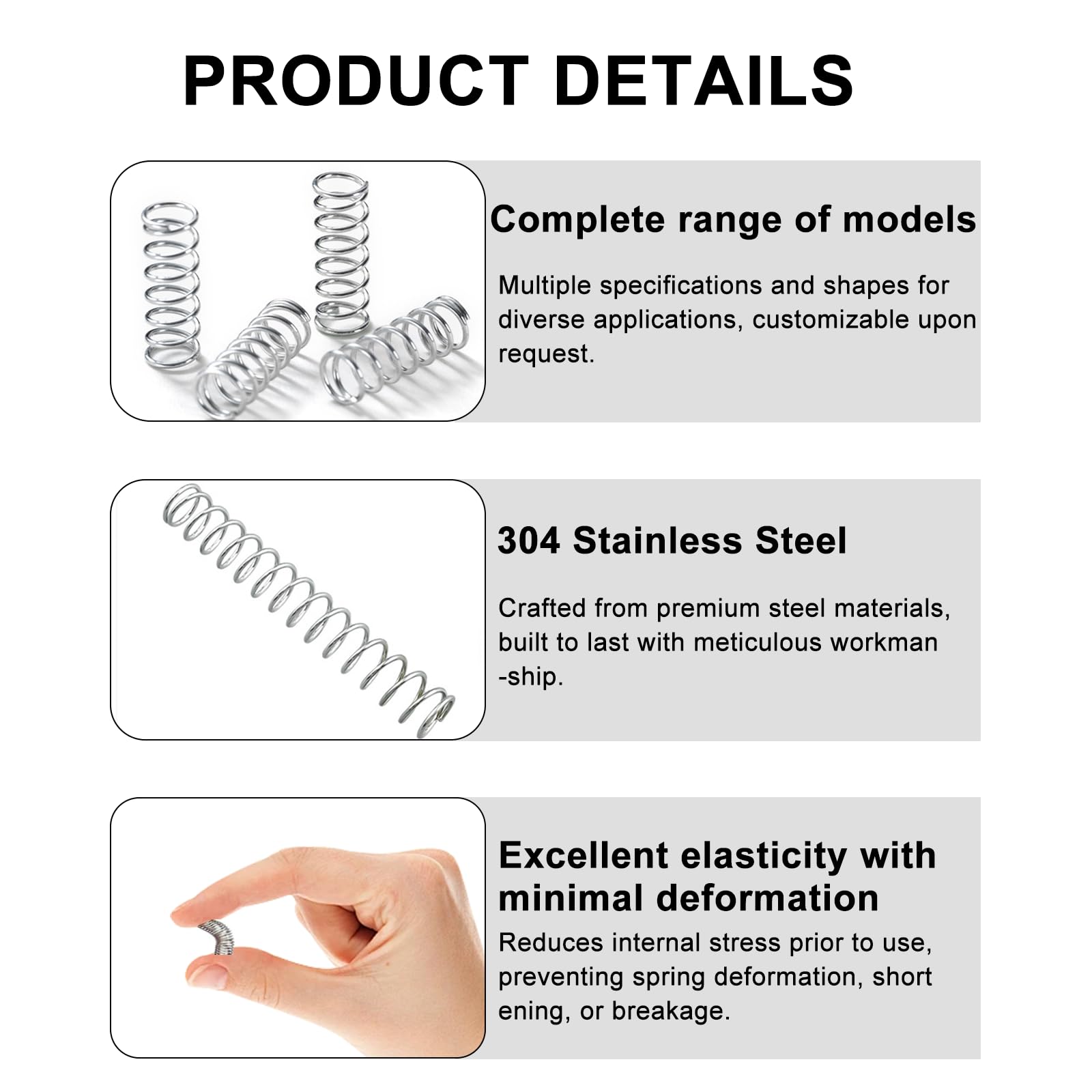 PRODUCT DETAILS

Complete range of models

Multiple specifications and shapes for diverse applications, customizable upon request.

304 Stainless Steel

Crafted from premium steel materials, built to last with meticulous workman -ship.

Excellent elasticity with minimal deformation

Reduces internal stress prior to use, preventing spring deformation, short ening, or breakage.